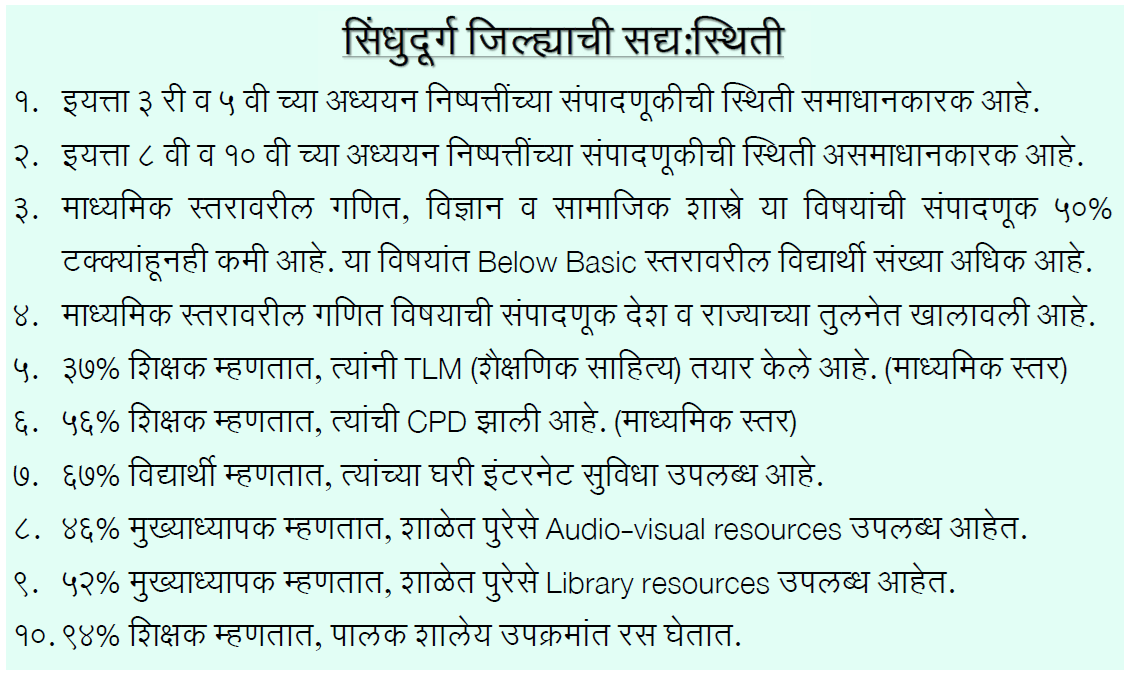 सिंधुदूर्ग जिल्ह्याची सद्य:स्थिती

१. इयत्ता ३ री व ५ वी च्या अध्ययन निष्पत्तींच्या संपादणूकीची स्थिती समाधानकारक आहे.

२. इयत्ता ८ वी व १० वी च्या अध्ययन निष्पत्तींच्या संपादणूकीची स्थिती असमाधानकारक आहे.

३. माध्यमिक स्तरावरील गणित, विज्ञान व सामाजिक शास्त्रे या विषयांची संपादणूक ५०% टक्क्यांहूनही कमी आहे. या विषयांत Below Basic स्तरावरील विद्यार्थी संख्या अधिक आहे.

४. माध्यमिक स्तरावरील गणित विषयाची संपादणूक देश व राज्याच्या तुलनेत खालावली आहे.

५. ३७% शिक्षक म्हणतात, त्यांनी TLM (शैक्षणिक साहित्य) तयार केले आहे. (माध्यमिक स्तर)

६. ५६% शिक्षक म्हणतात, त्यांची CPD झाली आहे. (माध्यमिक स्तर)

७. ६७% विद्यार्थी म्हणतात, त्यांच्या घरी इंटरनेट सुविधा उपलब्ध आहे.

८. ४६% मुख्याध्यापक म्हणतात, शाळेत पुरेसे Audio-visual resources उपलब्ध आहेत.

९. ५२% मुख्याध्यापक म्हणतात, शाळेत पुरेसे Library resources उपलब्ध आहेत.

१०. ९४% शिक्षक म्हणतात, पालक शालेय उपक्रमांत रस घेतात.